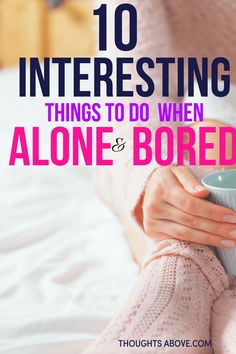 10
INTERESTING
THINGS TO DO WHEN
ALONE & BORED

THOUGHTS ABOVE.COM